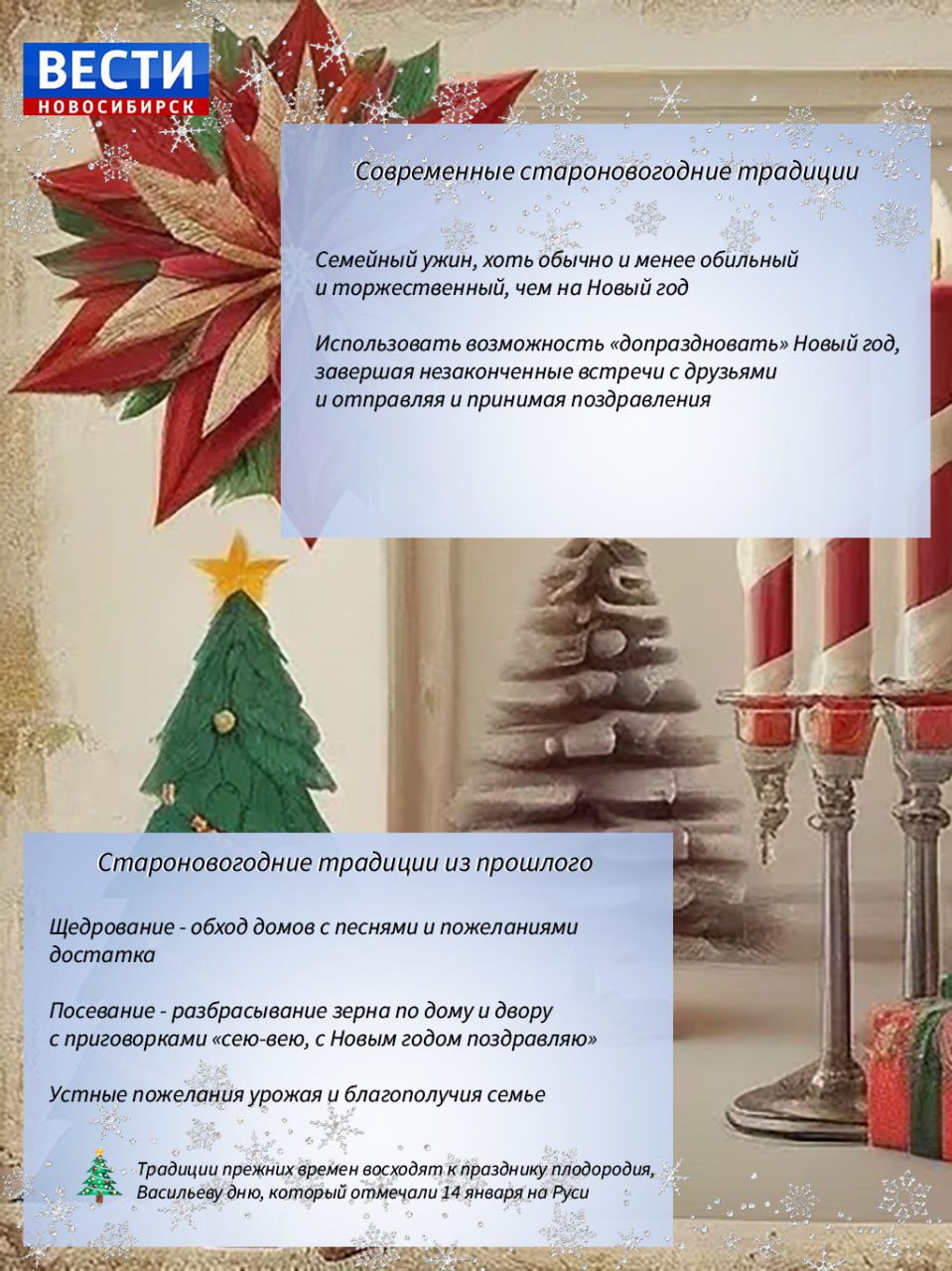 ВЕСТИ
НОВОСИБИРСК

Современные староновогодние традиции

Семейный ужин, хоть обычно и менее обильный и торжественный, чем на Новый год

Использовать возможность «допраздновать» Новый год, завершая незаконченные встречи с друзьями и отправляя и принимая поздравления

Староновогодние традиции из прошлого

Щедрование - обход домов с песнями и пожеланиями достатка

Посевание - разбрасывание зерна по дому и двору с приговорками «сею-вею, с Новым годом поздравляю»

Устные пожелания урожая и благополучия семье

Традиции прежних времен восходят к празднику плодородия, Васильеву дню, который отмечали 14 января на Руси